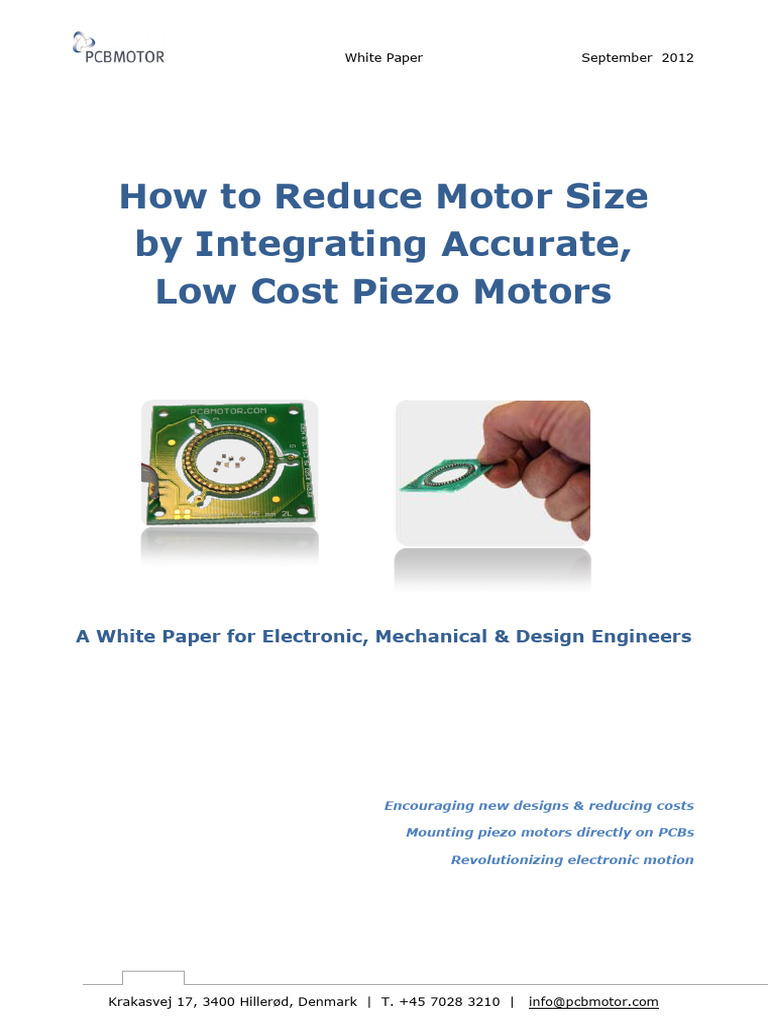 PCBMOTOR

White Paper

September 2012

How to Reduce Motor Size by Integrating Accurate, Low Cost Piezo Motors

PCBMOTOR.COM

A White Paper for Electronic, Mechanical & Design Engineers

Encouraging new designs & reducing costs

Mounting piezo motors directly on PCBs

Revolutionizing electronic motion

Krakasvej 17, 3400 Hillerød, Denmark | T. +45 7028 3210 | info@pcbmotor.com